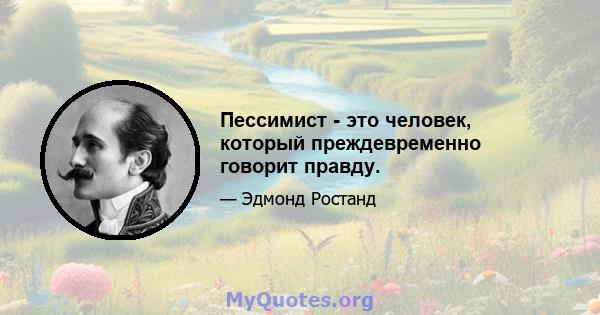 Пессимист - это человек, который преждевременно говорит правду.

— Эдмонд Ростанд

MyQuotes.org